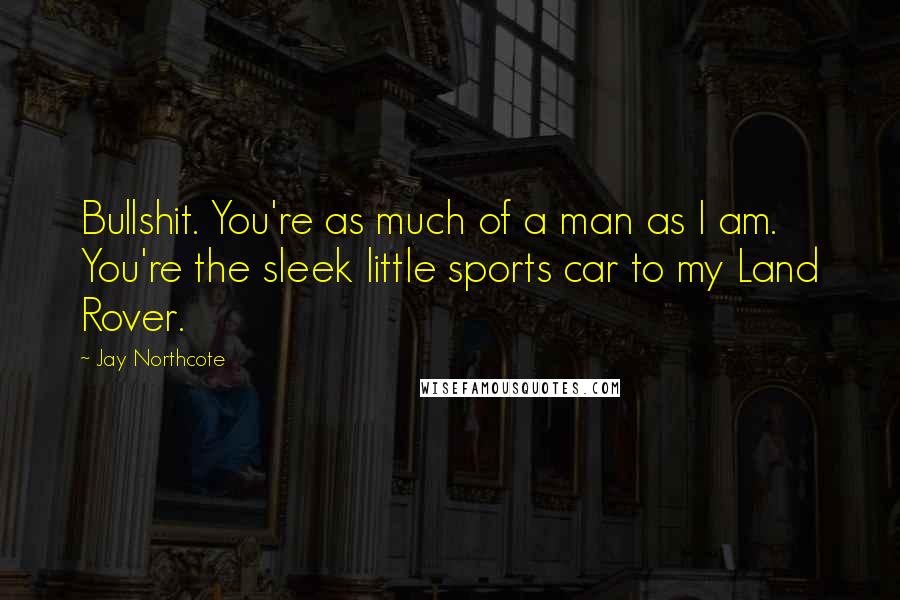 Bullshit. You're as much of a man as I am. You're the sleek little sports car to my Land Rover.

~ Jay Northcote

WISEFAMOUSQUOTES.COM